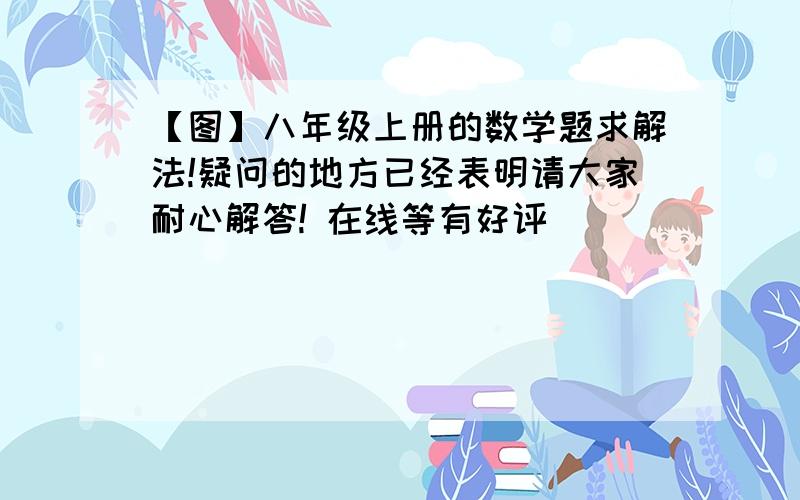 【图】八年级上册的数学题求解法!疑问的地方已经表明请大家耐心解答! 在线等有好评